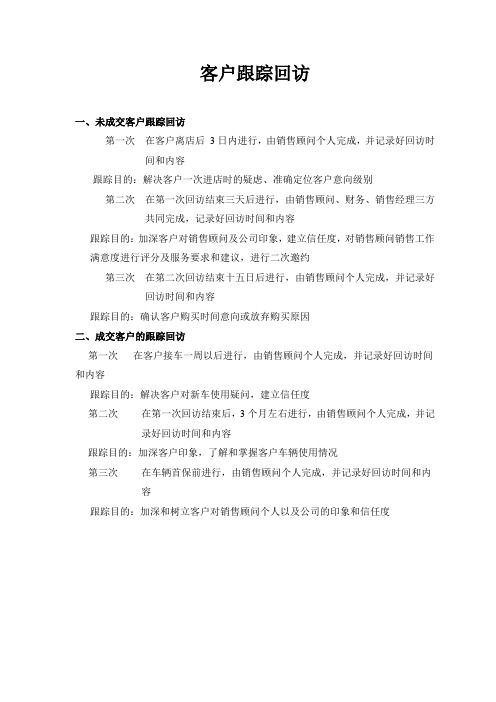 客户跟踪回访

一、未成交客户跟踪回访

第一次　在客户离店后 3 日内进行，由销售顾问个人完成，并记录好回访时间和内容

跟踪目的：解决客户一次进店时的疑虑、准确定位客户意向级别

第二次　在第一次回访结束三天后进行，由销售顾问、财务、销售经理三方共同完成，记录好回访时间和内容

跟踪目的：加深客户对销售顾问及公司印象，建立信任度，对销售顾问销售工作满意度进行评分及服务要求和建议，进行二次邀约

第三次　在第二次回访结束十五日后进行，由销售顾问个人完成，并记录好回访时间和内容

跟踪目的：确认客户购买时间意向或放弃购买原因

二、成交客户的跟踪回访

第一次　在客户接车一周以后进行，由销售顾问个人完成，并记录好回访时间和内容

跟踪目的：解决客户对新车使用疑问，建立信任度

第二次　在第一次回访结束后，3 个月左右进行，由销售顾问个人完成，并记录好回访时间和内容

跟踪目的：加深客户印象，了解和掌握客户车辆使用情况

第三次　在车辆首保前进行，由销售顾问个人完成，并记录好回访时间和内容

跟踪目的：加深和树立客户对销售顾问个人以及公司的印象和信任度